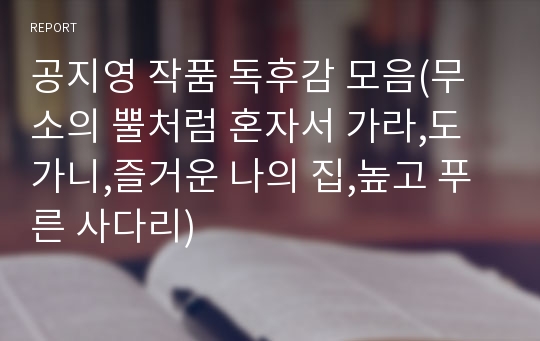 REPORT

공지영 작품 독후감 모음(무소의 뿔처럼 혼자서 가라,도가니,즐거운 나의 집,높고 푸른 사다리)